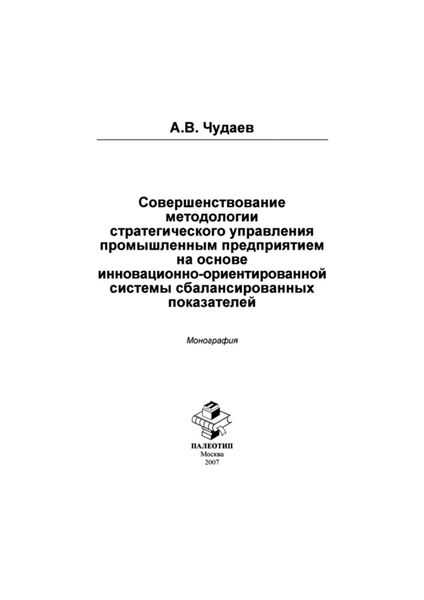 А.В. Чудаев

Совершенствование методологии стратегического управления промышленным предприятием на основе инновационно-ориентированной системы сбалансированных показателей

Монография

ПАЛЕОТИП
Москва
2007